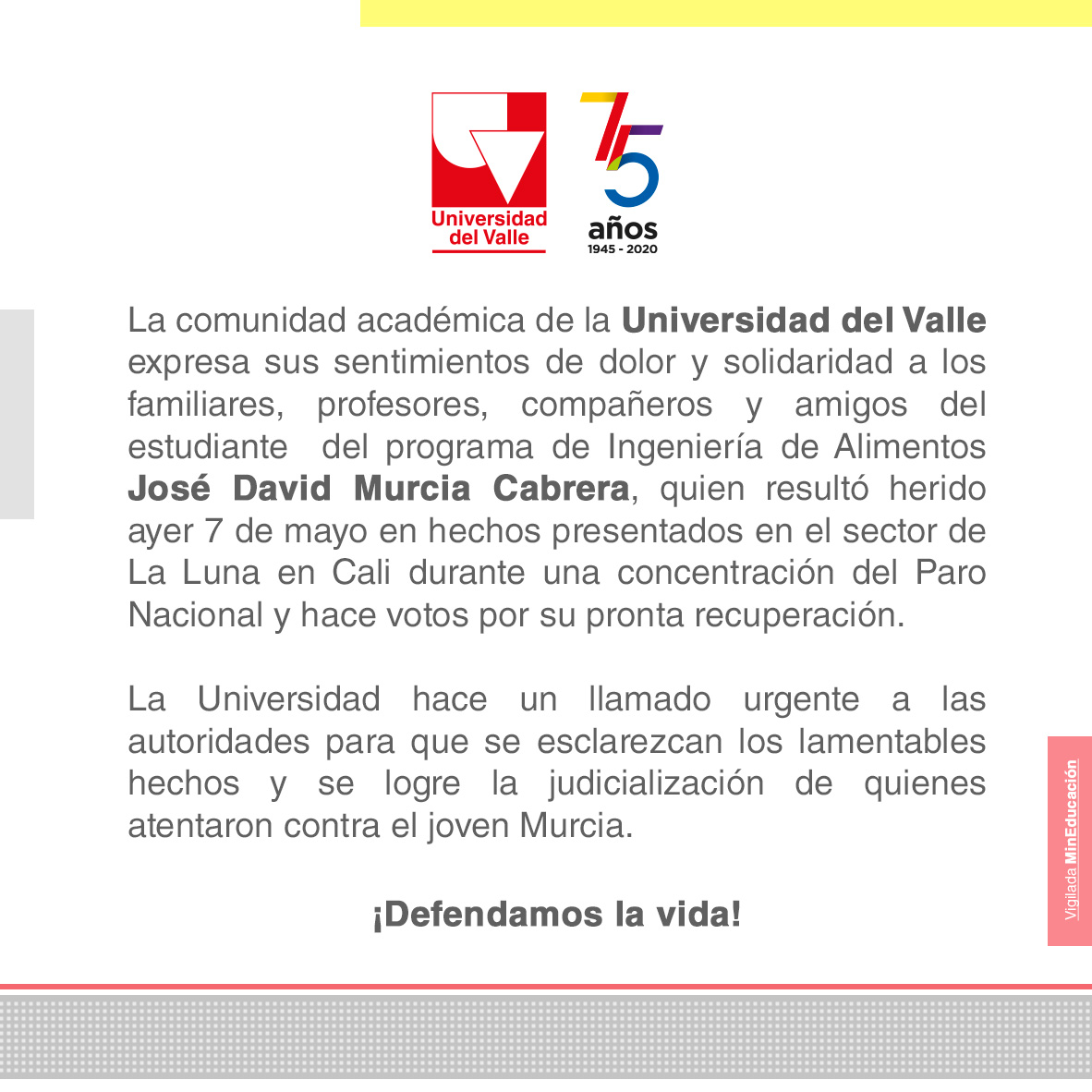 Universidad
del Valle

75
años
1945 - 2020

La comunidad académica de la Universidad del Valle expresa sus sentimientos de dolor y solidaridad a los familiares, profesores, compañeros y amigos del estudiante del programa de Ingeniería de Alimentos José David Murcia Cabrera, quien resultó herido ayer 7 de mayo en hechos presentados en el sector de La Luna en Cali durante una concentración del Paro Nacional y hace votos por su pronta recuperación.

La Universidad hace un llamado urgente a las autoridades para que se esclarezcan los lamentables hechos y se logre la judicialización de quienes atentaron contra el joven Murcia.

¡Defendamos la vida!

Vigilada MinEducación